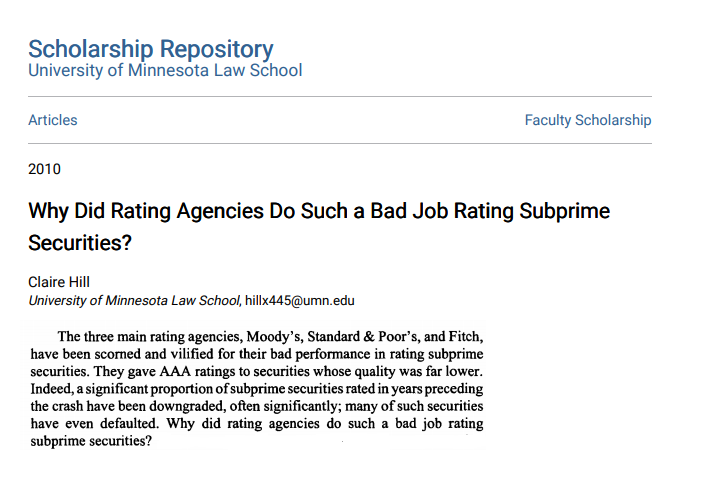 Scholarship Repository
University of Minnesota Law School

Articles

Faculty Scholarship

2010

Why Did Rating Agencies Do Such a Bad Job Rating Subprime Securities?

Claire Hill
University of Minnesota Law School, hillx445@umn.edu

The three main rating agencies, Moody's, Standard & Poor's, and Fitch, have been scorned and vilified for their bad performance in rating subprime securities. They gave AAA ratings to securities whose quality was far lower. Indeed, a significant proportion of subprime securities rated in years preceding the crash have been downgraded, often significantly; many of such securities have even defaulted. Why did rating agencies do such a bad job rating subprime securities?